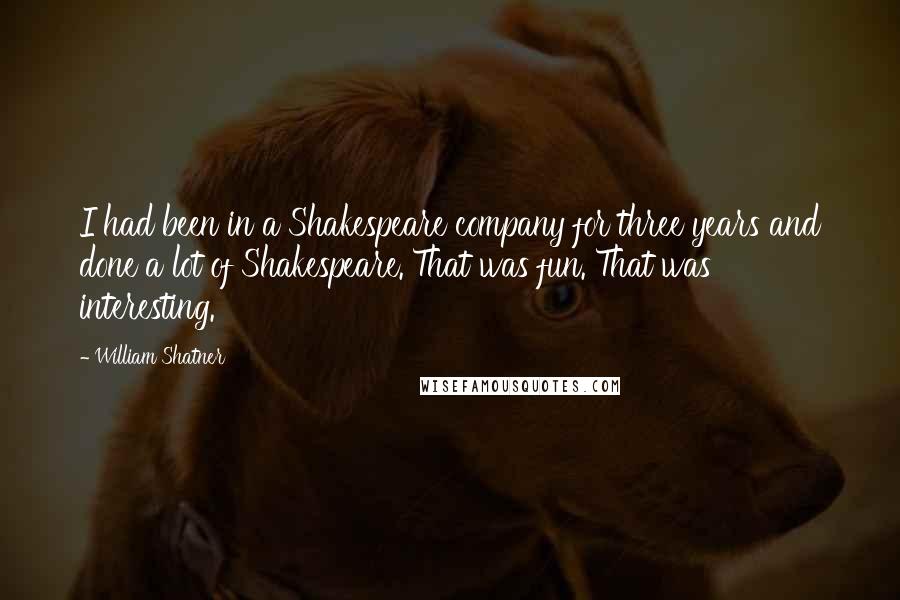 I had been in a Shakespeare company for three years and done a lot of Shakespeare. That was fun. That was interesting.

- William Shatner

WISEFAMOUSQUOTES.COM